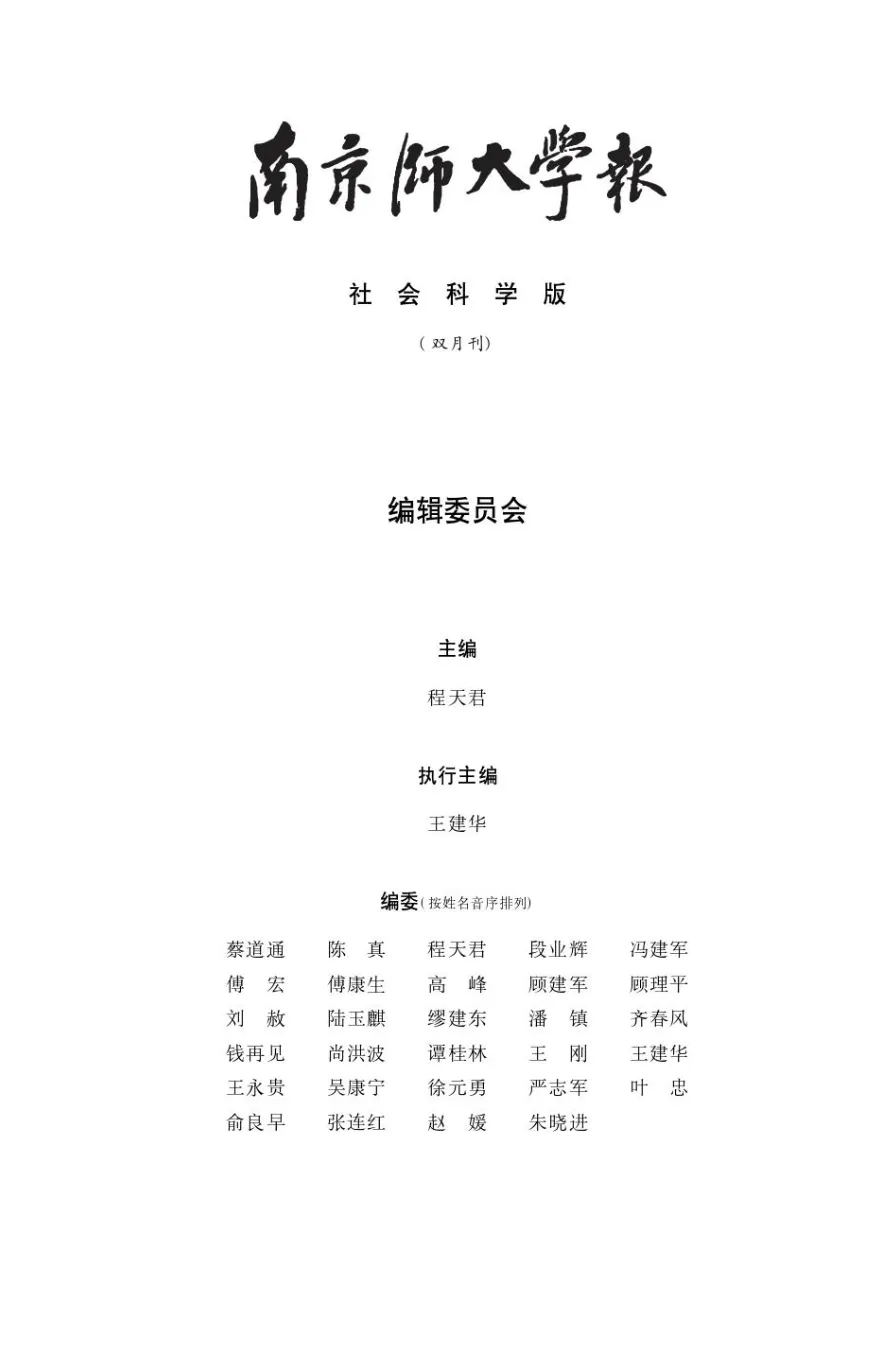 南京师大学报

社 会 科 学 版

（双月刊）

编辑委员会

主编

程天君

执行主编

王建华

编委（按姓名音序排列）

| | | | | |
|---|---|---|---|---|
| 蔡道通 | 陈 真 | 程天君 | 段业辉 | 冯建军 |
| 傅 宏 | 傅康生 | 高 峰 | 顾建军 | 顾理平 |
| 刘 赦 | 陆玉麒 | 缪建东 | 潘 镇 | 齐春风 |
| 钱再见 | 尚洪波 | 谭桂林 | 王 刚 | 王建华 |
| 王永贵 | 吴康宁 | 徐元勇 | 严志军 | 叶 忠 |
| 俞良早 | 张连红 | 赵 媛 | 朱晓进 | |